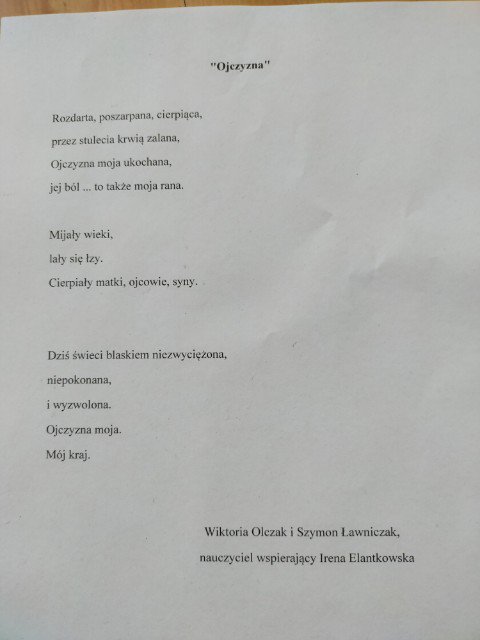 "Ojczyzna"

Rozdarta, poszarpana, cierpiąca,
przez stulecia krwią zalana,
Ojczyzna moja ukochana,
jej ból ... to także moja rana.

Mijały wieki,
lały się łzy.
Cierpiały matki, ojcowie, syny.

Dziś świeci blaskiem niezwyciężona,
niepokonana,
i wyzwolona.
Ojczyzna moja.
Mój kraj.

Wiktoria Olczak i Szymon Ławniczak,
nauczyciel wspierający Irena Elantkowska